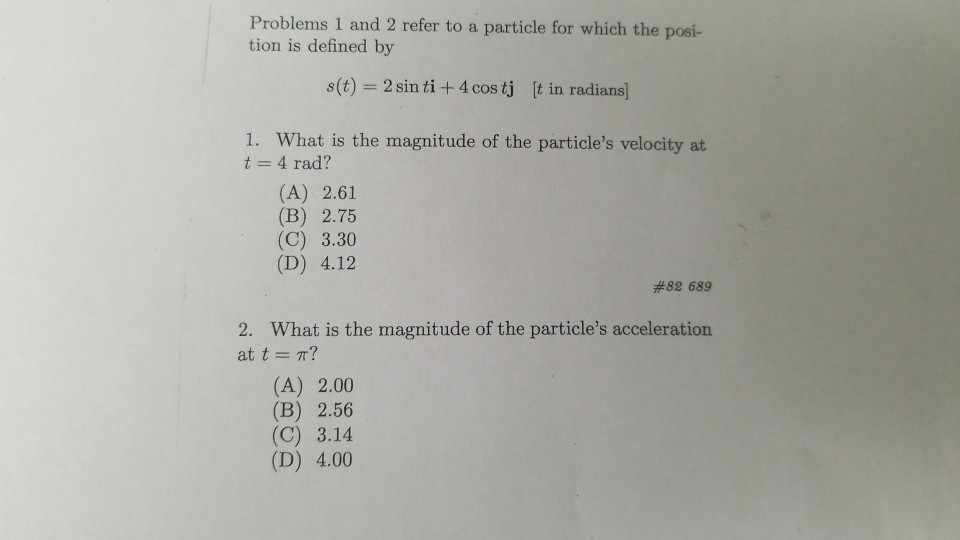 Problems 1 and 2 refer to a particle for which the position is defined by

$s(t) = 2\sin t\mathbf{i} + 4\cos t\mathbf{j}$ [$t$ in radians]

1. What is the magnitude of the particle's velocity at $t = 4$ rad?

(A) 2.61
(B) 2.75
(C) 3.30
(D) 4.12

#82 689

2. What is the magnitude of the particle's acceleration at $t = \pi$?

(A) 2.00
(B) 2.56
(C) 3.14
(D) 4.00